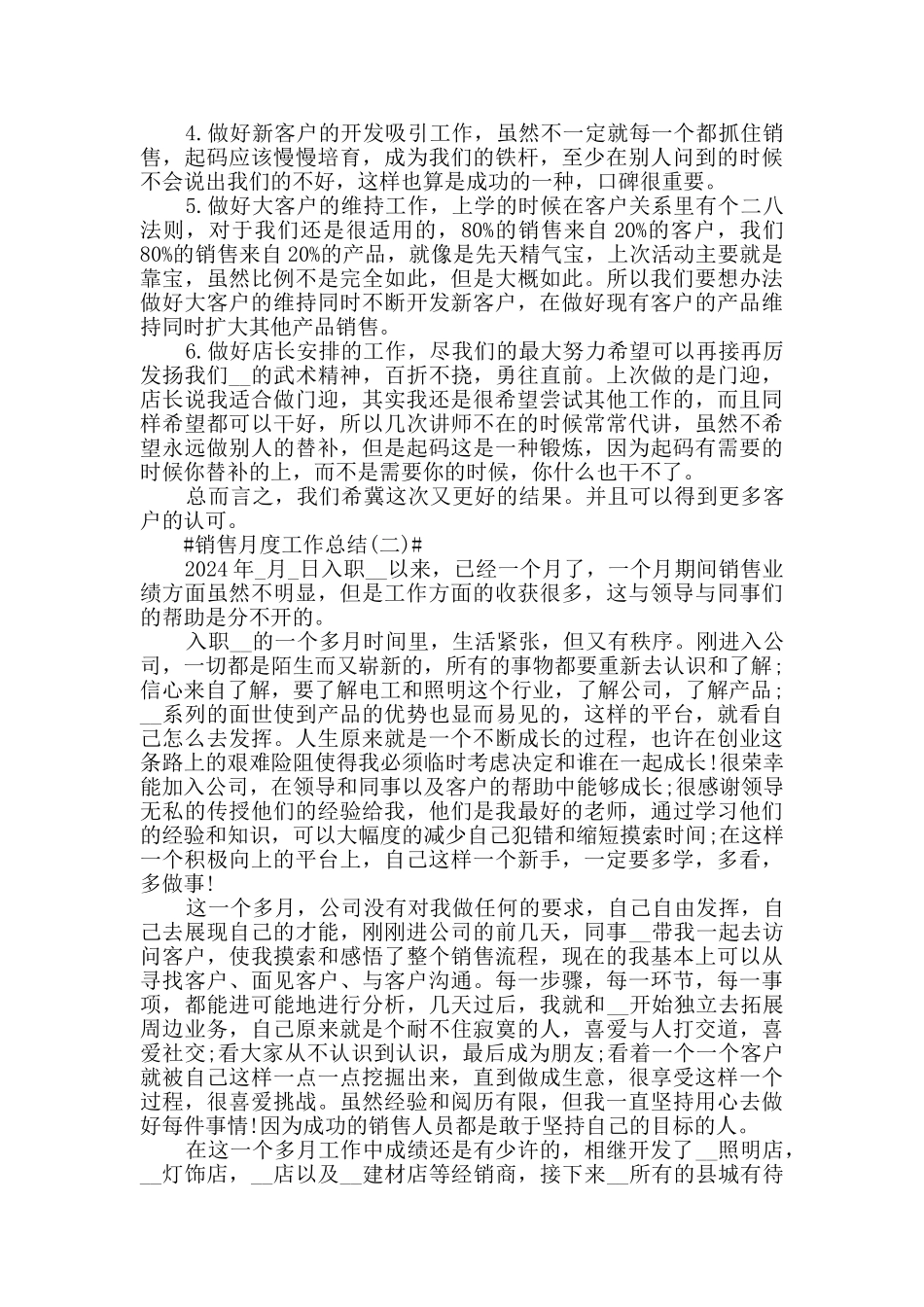 4.做好新客户的开发吸引工作，虽然不一定就每一个都抓住销售，起码应该慢慢培育，成为我们的铁杆，至少在别人问到的时候不会说出我们的不好，这样也算是成功的一种，口碑很重要。

5.做好大客户的维持工作，上学的时候在客户关系里有个二八法则，对于我们还是很适用的，80%的销售来自20%的客户，我们80%的销售来自20%的产品，就像是先天精气宝，上次活动主要就是靠宝，虽然比例不是完全如此，但是大概如此。所以我们要想办法做好大客户的维持同时不断开发新客户，在做好现有客户的产品维持同时扩大其他产品销售。

6.做好店长安排的工作，尽我们的最大努力希望可以再接再厉发扬我们__的武术精神，百折不挠，勇往直前。上次做的是门迎，店长说我适合做门迎，其实我还是很希望尝试其他工作的，而且同样希望都可以干好，所以几次讲师不在的时候常常代讲，虽然不希望永远做别人的替补，但是起码这是一种锻炼，因为起码有需要的时候你替补的上，而不是需要你的时候，你什么也干不了。

总而言之，我们希冀这次又更好的结果。并且可以得到更多客户的认可。

#销售月度工作总结(二)#

2024年_月_日入职__以来，已经一个月了，一个月期间销售业绩方面虽然不明显，但是工作方面的收获很多，这与领导与同事们的帮助是分不开的。

入职__的一个多月时间里，生活紧张，但又有秩序。刚进入公司，一切都是陌生而又崭新的，所有的事物都要重新去认识和了解;信心来自了解，要了解电工和照明这个行业，了解公司，了解产品;__系列的面世使到产品的优势也显而易见的，这样的平台，就看自己怎么去发挥。人生原来就是一个不断成长的过程，也许在创业这条路上的艰难险阻使得我必须临时考虑决定和谁在一起成长!很荣幸能加入公司，在领导和同事以及客户的帮助中能够成长;很感谢领导无私的传授他们的经验给我，他们是我最好的老师，通过学习他们的经验和知识，可以大幅度的减少自己犯错和缩短摸索时间;在这样一个积极向上的平台上，自己这样一个新手，一定要多学，多看，多做事!

这一个多月，公司没有对我做任何的要求，自己自由发挥，自己去展现自己的才能，刚刚进公司的前几天，同事__带我一起去访问客户，使我摸索和感悟了整个销售流程，现在的我基本上可以从寻找客户、面见客户、与客户沟通。每一步骤，每一环节，每一事项，都能进可能地进行分析，几天过后，我就和__开始独立去拓展周边业务，自己原来就是个耐不住寂寞的人，喜爱与人打交道，喜爱社交;看大家从不认识到认识，最后成为朋友;看着一个一个客户就被自己这样一点一点挖掘出来，直到做成生意，很享受这样一个过程，很喜爱挑战。虽然经验和阅历有限，但我一直坚持用心去做好每件事情!因为成功的销售人员都是敢于坚持自己的目标的人。

在这一个多月工作中成绩还是有少许的，相继开发了__照明店，__灯饰店，__店以及__建材店等经销商，接下来__所有的县城有待